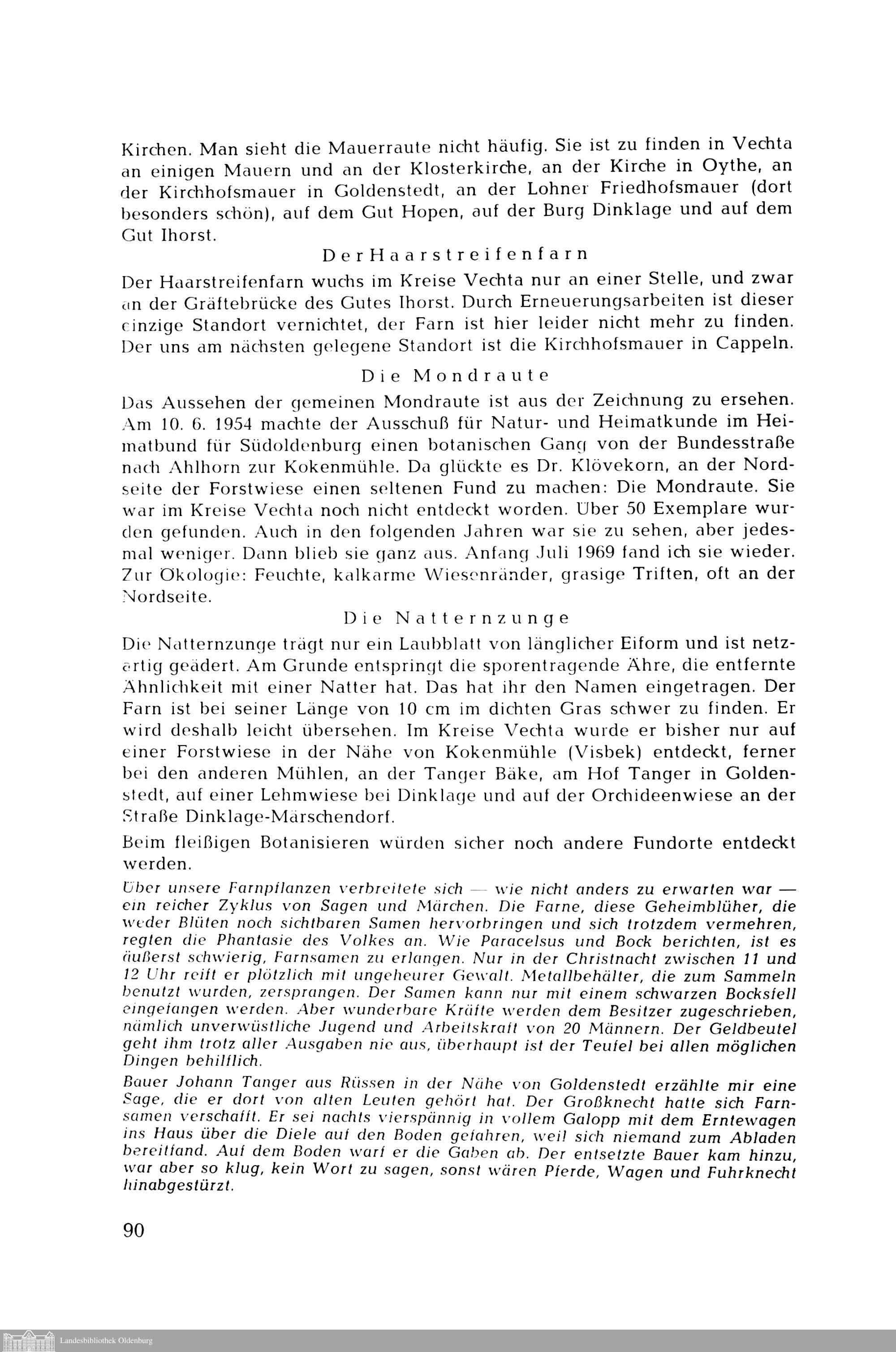 Kirchen. Man sieht die Mauerraute nicht häufig. Sie ist zu finden in Vechta an einigen Mauern und an der Klosterkirche, an der Kirche in Oythe, an der Kirchhofsmauer in Goldenstedt, an der Lohner Friedhofsmauer (dort besonders schön), auf dem Gut Hopen, auf der Burg Dinklage und auf dem Gut Ihorst.

Der Haarstreifenfarn

Der Haarstreifenfarn wuchs im Kreise Vechta nur an einer Stelle, und zwar an der Gräftebrücke des Gutes Ihorst. Durch Erneuerungsarbeiten ist dieser einzige Standort vernichtet, der Farn ist hier leider nicht mehr zu finden. Der uns am nächsten gelegene Standort ist die Kirchhofsmauer in Cappeln.

Die Mondraute

Das Aussehen der gemeinen Mondraute ist aus der Zeichnung zu ersehen. Am 10. 6. 1954 machte der Ausschuß für Natur- und Heimatkunde im Heimatbund für Südoldenburg einen botanischen Gang von der Bundesstraße nach Ahlhorn zur Kokenmühle. Da glückte es Dr. Klövekorn, an der Nordseite der Forstwiese einen seltenen Fund zu machen: Die Mondraute. Sie war im Kreise Vechta noch nicht entdeckt worden. Über 50 Exemplare wurden gefunden. Auch in den folgenden Jahren war sie zu sehen, aber jedesmal weniger. Dann blieb sie ganz aus. Anfang Juli 1969 fand ich sie wieder. Zur Ökologie: Feuchte, kalkarme Wiesenränder, grasige Triften, oft an der Nordseite.

Die Natternzunge

Die Natternzunge trägt nur ein Laubblatt von länglicher Eiform und ist netzartig geädert. Am Grunde entspringt die sporentragende Ähre, die entfernte Ähnlichkeit mit einer Natter hat. Das hat ihr den Namen eingetragen. Der Farn ist bei seiner Länge von 10 cm im dichten Gras schwer zu finden. Er wird deshalb leicht übersehen. Im Kreise Vechta wurde er bisher nur auf einer Forstwiese in der Nähe von Kokenmühle (Visbek) entdeckt, ferner bei den anderen Mühlen, an der Tanger Bäke, am Hof Tanger in Goldenstedt, auf einer Lehmwiese bei Dinklage und auf der Orchideenwiese an der Straße Dinklage-Märschendorf.

Beim fleißigen Botanisieren würden sicher noch andere Fundorte entdeckt werden.

Über unsere Farnpflanzen verbreitete sich — wie nicht anders zu erwarten war — ein reicher Zyklus von Sagen und Märchen. Die Farne, diese Geheimblüher, die weder Blüten noch sichtbaren Samen hervorbringen und sich trotzdem vermehren, regten die Phantasie des Volkes an. Wie Paracelsus und Bock berichten, ist es äußerst schwierig, Farnsamen zu erlangen. Nur in der Christnacht zwischen 11 und 12 Uhr reift er plötzlich mit ungeheurer Gewalt. Metallbehälter, die zum Sammeln benutzt wurden, zersprangen. Der Samen kann nur mit einem schwarzen Bocksfell eingefangen werden. Aber wunderbare Kräfte werden dem Besitzer zugeschrieben, nämlich unverwüstliche Jugend und Arbeitskraft von 20 Männern. Der Geldbeutel geht ihm trotz aller Ausgaben nie aus, überhaupt ist der Teufel bei allen möglichen Dingen behilflich.

Bauer Johann Tanger aus Rüssen in der Nähe von Goldenstedt erzählte mir eine Sage, die er dort von alten Leuten gehört hat. Der Großknecht hatte sich Farnsamen verschafft. Er sei nachts vierspännig in vollem Galopp mit dem Erntewagen ins Haus über die Diele auf den Boden gefahren, weil sich niemand zum Abladen bereitfand. Auf dem Boden warf er die Gaben ab. Der entsetzte Bauer kam hinzu, war aber so klug, kein Wort zu sagen, sonst wären Pferde, Wagen und Fuhrknecht hinabgestürzt.

90

Landesbibliothek Oldenburg